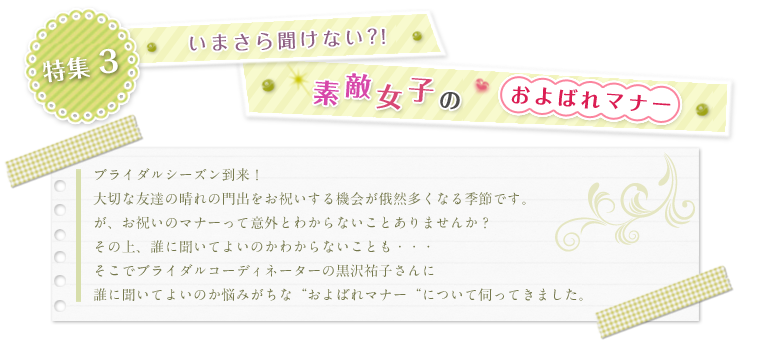 特集 3

いまさら聞けない?!

素敵女子の およばれマナー

ブライダルシーズン到来！
大切な友達の晴れの門出をお祝いする機会が俄然多くなる季節です。
が、お祝いのマナーって意外とわからないことありませんか？
その上、誰に聞いてよいのかわからないことも・・・
そこでブライダルコーディネーターの黒沢祐子さんに
誰に聞いてよいのか悩みがちな“およばれマナー“について伺ってきました。